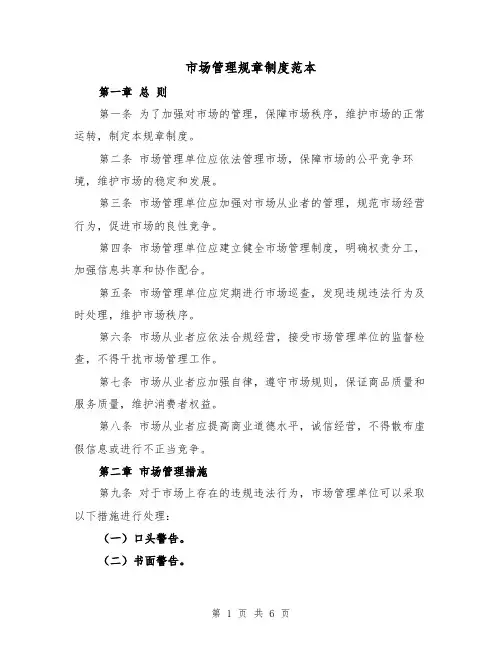 市场管理规章制度范本

第一章 总 则

第一条 为了加强对市场的管理，保障市场秩序，维护市场的正常运转，制定本规章制度。

第二条 市场管理单位应依法管理市场，保障市场的公平竞争环境，维护市场的稳定和发展。

第三条 市场管理单位应加强对市场从业者的管理，规范市场经营行为，促进市场的良性竞争。

第四条 市场管理单位应建立健全市场管理制度，明确权责分工，加强信息共享和协作配合。

第五条 市场管理单位应定期进行市场巡查，发现违规违法行为及时处理，维护市场秩序。

第六条 市场从业者应依法合规经营，接受市场管理单位的监督检查，不得干扰市场管理工作。

第七条 市场从业者应加强自律，遵守市场规则，保证商品质量和服务质量，维护消费者权益。

第八条 市场从业者应提高商业道德水平，诚信经营，不得散布虚假信息或进行不正当竞争。

第二章 市场管理措施

第九条 对于市场上存在的违规违法行为，市场管理单位可以采取以下措施进行处理：

（一）口头警告。

（二）书面警告。

第 1 页 共 6 页